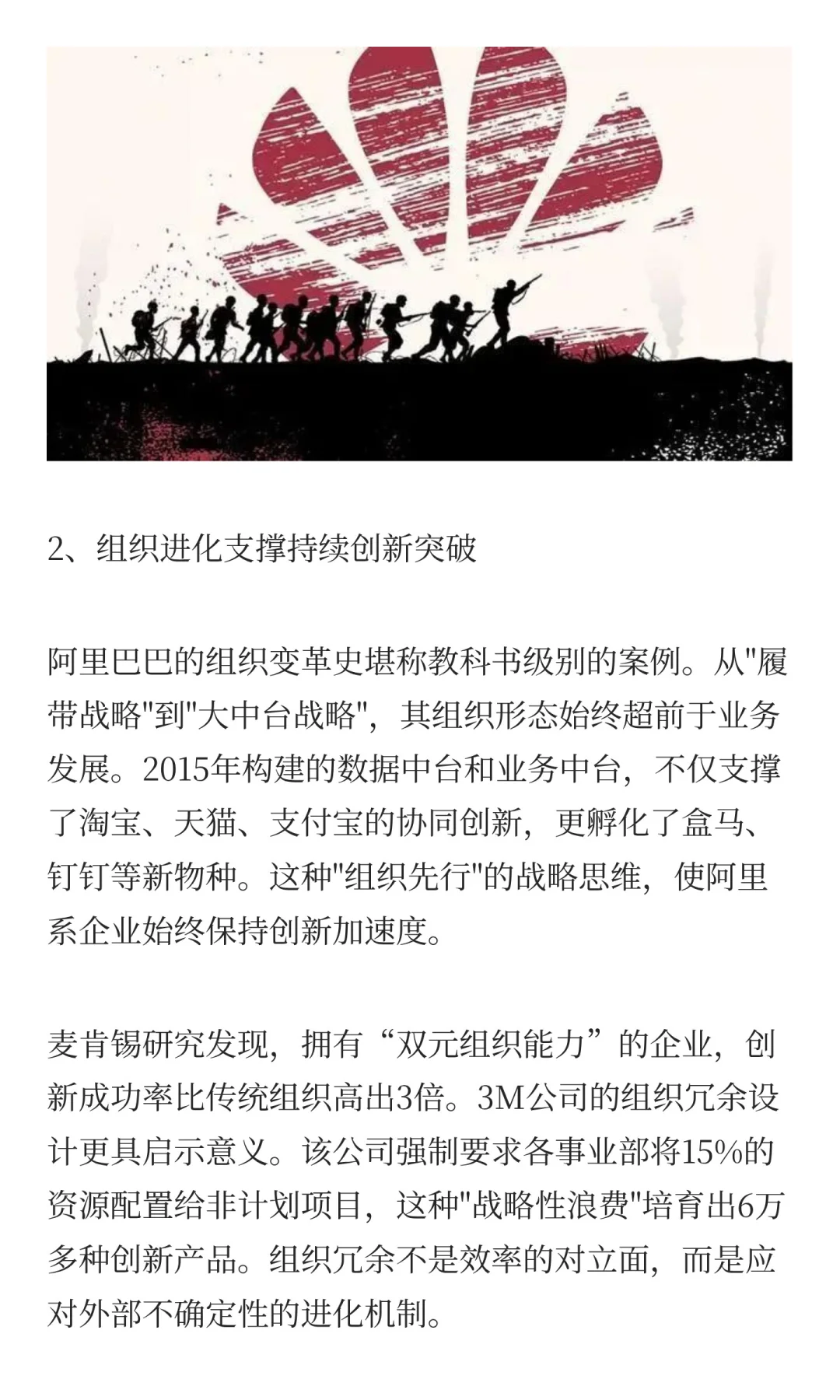 2、组织进化支撑持续创新突破

阿里巴巴的组织变革史堪称教科书级别的案例。从"履带战略"到"大中台战略"，其组织形态始终超前于业务发展。2015年构建的数据中台和业务中台，不仅支撑了淘宝、天猫、支付宝的协同创新，更孵化了盒马、钉钉等新物种。这种"组织先行"的战略思维，使阿里系企业始终保持创新加速度。

麦肯锡研究发现，拥有“双元组织能力”的企业，创新成功率比传统组织高出3倍。3M公司的组织冗余设计更具启示意义。该公司强制要求各事业部将15%的资源配置给非计划项目，这种"战略性浪费"培育出6万多种创新产品。组织冗余不是效率的对立面，而是应对外部不确定性的进化机制。